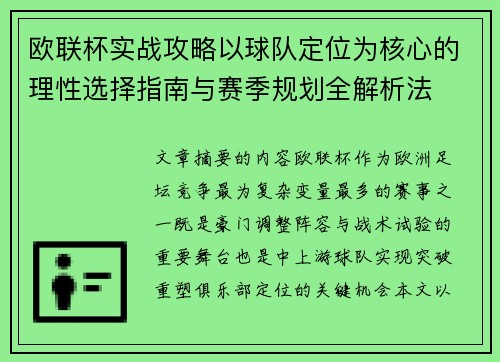 欧联杯实战攻略以球队定位为核心的理性选择指南与赛季规划全解析法

文章摘要的内容欧联杯作为欧洲足坛竞争最为复杂变量最多的赛事之一既是豪门调整阵容与战术试验的重要舞台也是中上游球队实现突破重塑俱乐部定位的关键机会本文以